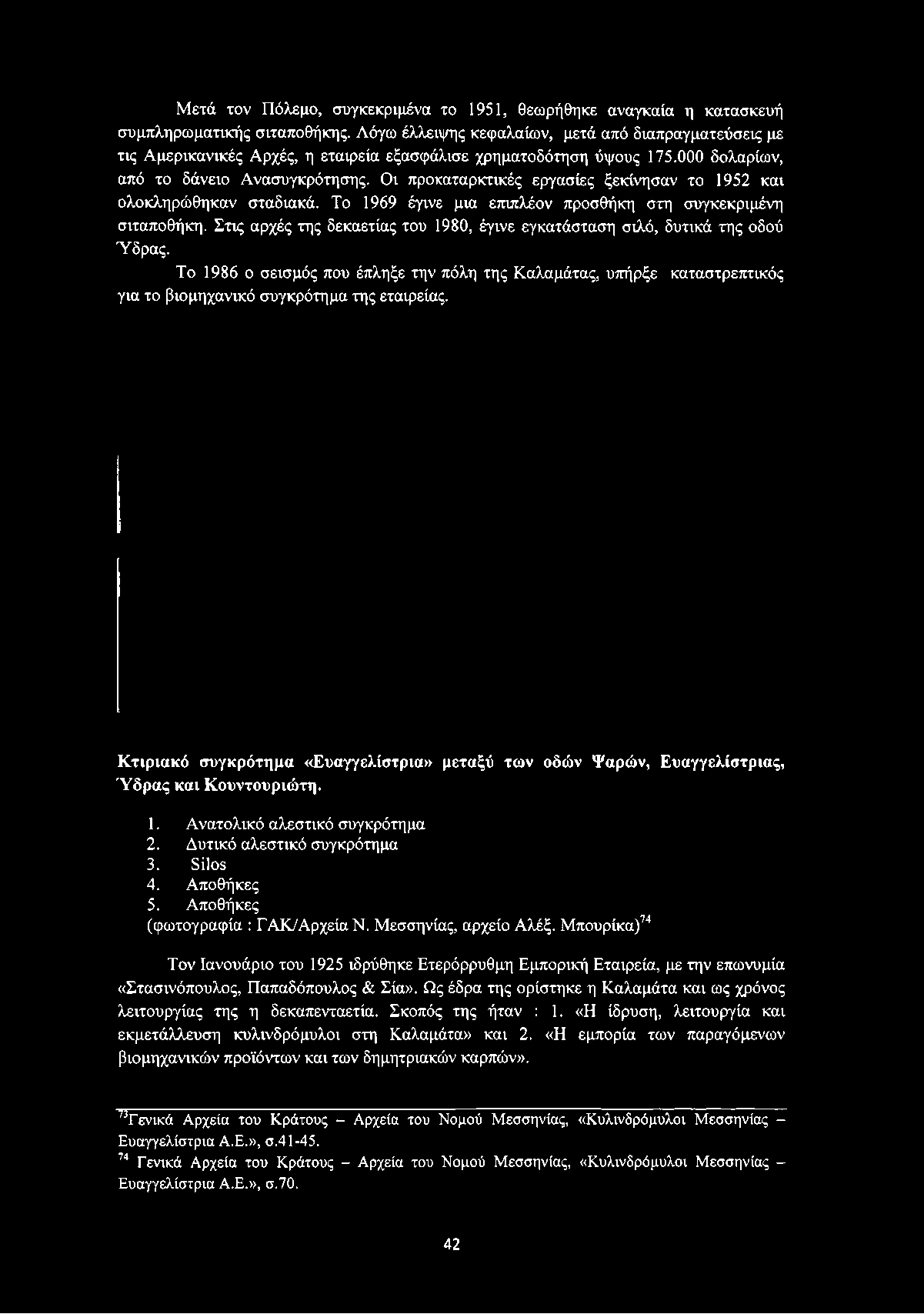 Μετά τον Πόλεμο, συγκεκριμένα το 1951, θεωρήθηκε αναγκαία η κατασκευή συμπληρωματικής σιταποθήκης. Λόγω έλλειψης κεφαλαίων, μετά από διαπραγματεύσεις με τις Αμερικανικές Αρχές, η εταιρεία εξασφάλισε χρηματοδότηση ύψους 175.000 δολαρίων, από το δάνειο Ανασυγκρότησης. Οι προκαταρκτικές εργασίες ξεκίνησαν το 1952 και ολοκληρώθηκαν σταδιακά. Το 1969 έγινε μια επιπλέον προσθήκη στη συγκεκριμένη σιταποθήκη. Στις αρχές της δεκαετίας του 1980, έγινε εγκατάσταση σιλό, δυτικά της οδού Ύδρας.

Το 1986 ο σεισμός που έπληξε την πόλη της Καλαμάτας, υπήρξε καταστρεπτικός για το βιομηχανικό συγκρότημα της εταιρείας.

Κτιριακό συγκρότημα «Ευαγγελίστρια» μεταξύ των οδών Ψαρών, Ευαγγελίστριας, Ύδρας και Κουντουριώτη.

1. Ανατολικό αλεστικό συγκρότημα
2. Δυτικό αλεστικό συγκρότημα
3. Silos
4. Αποθήκες
5. Αποθήκες
(φωτογραφία : ΓΑΚ/Αρχεία Ν. Μεσσηνίας, αρχείο Αλέξ. Μπουρίκα)$^{74}$

Τον Ιανουάριο του 1925 ιδρύθηκε Ετερόρρυθμη Εμπορική Εταιρεία, με την επωνυμία «Στασινόπουλος, Παπαδόπουλος & Σία». Ως έδρα της ορίστηκε η Καλαμάτα και ως χρόνος λειτουργίας της η δεκαπενταετία. Σκοπός της ήταν : 1. «Η ίδρυση, λειτουργία και εκμετάλλευση κυλινδρόμυλοι στη Καλαμάτα» και 2. «Η εμπορία των παραγόμενων βιομηχανικών προϊόντων και των δημητριακών καρπών».

$^{73}$Γενικά Αρχεία του Κράτους – Αρχεία του Νομού Μεσσηνίας, «Κυλινδρόμυλοι Μεσσηνίας – Ευαγγελίστρια Α.Ε.», σ.41-45.
$^{74}$ Γενικά Αρχεία του Κράτους – Αρχεία του Νομού Μεσσηνίας, «Κυλινδρόμυλοι Μεσσηνίας – Ευαγγελίστρια Α.Ε.», σ.70.

42